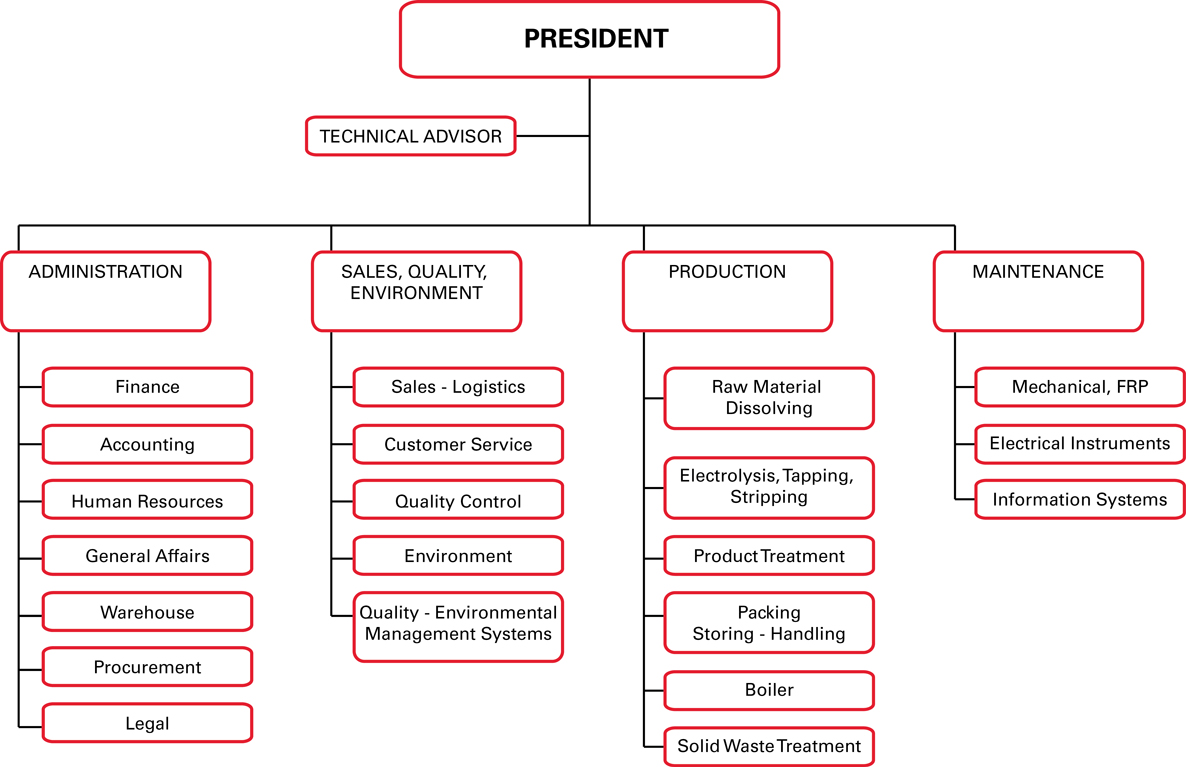 PRESIDENT

TECHNICAL ADVISOR

ADMINISTRATION

Finance

Accounting

Human Resources

General Affairs

Warehouse

Procurement

Legal

SALES, QUALITY, ENVIRONMENT

Sales - Logistics

Customer Service

Quality Control

Environment

Quality - Environmental Management Systems

PRODUCTION

Raw Material Dissolving

Electrolysis, Tapping, Stripping

Product Treatment

Packing Storing - Handling

Boiler

Solid Waste Treatment

MAINTENANCE

Mechanical, FRP

Electrical Instruments

Information Systems